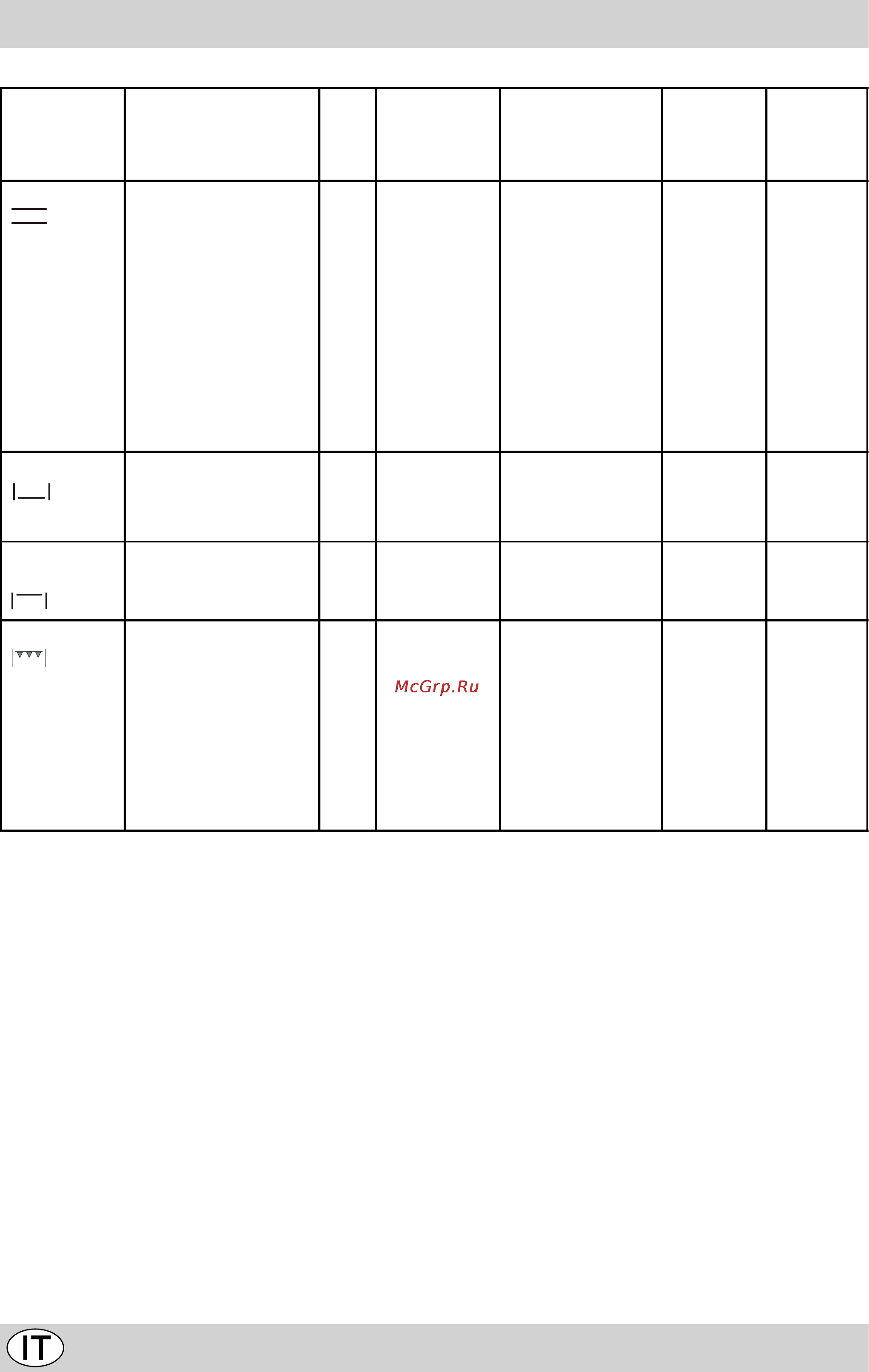 McGrp.Ru

IT